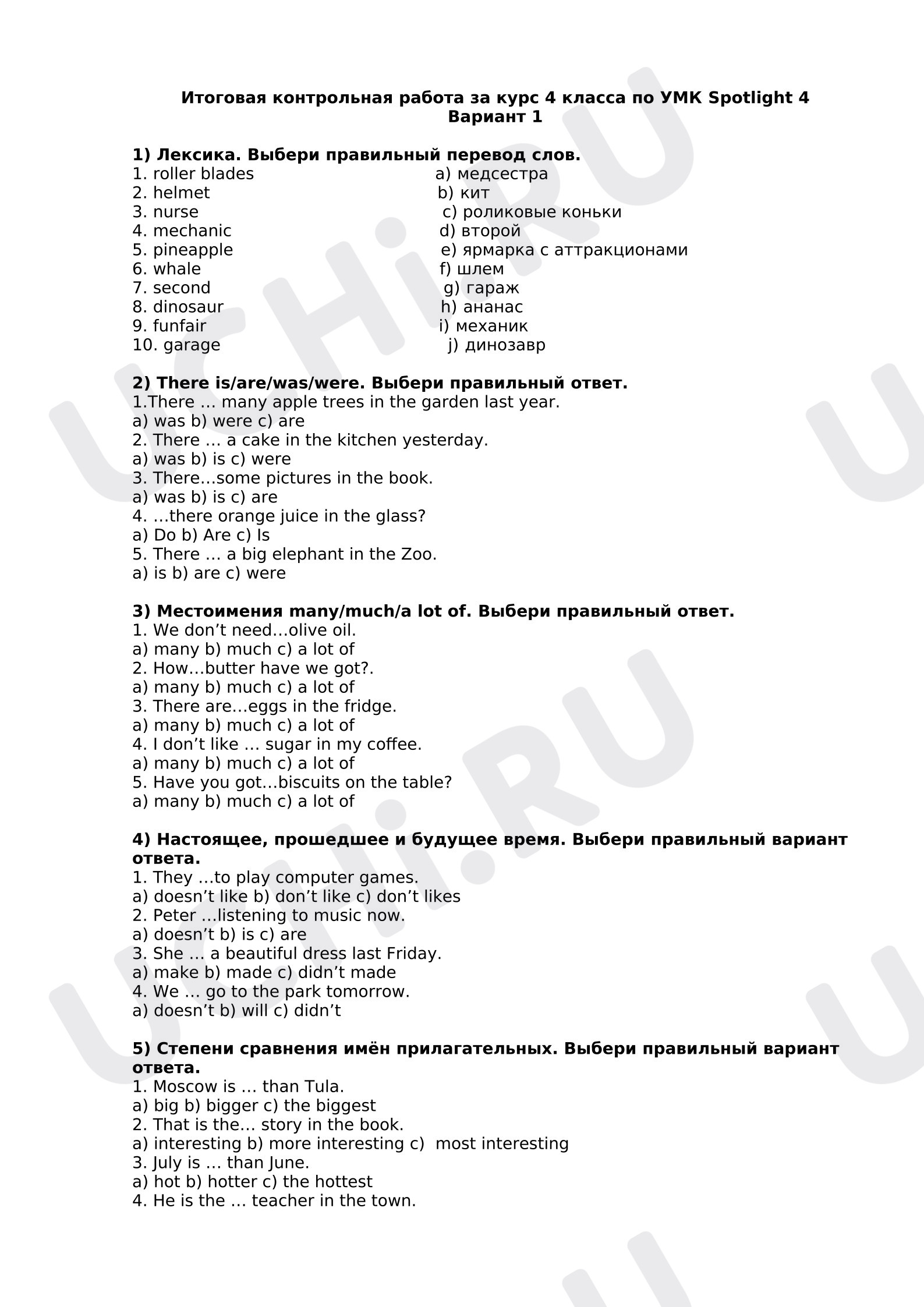 Итоговая контрольная работа за курс 4 класса по УМК Spotlight 4
Вариант 1

1) Лексика. Выбери правильный перевод слов.
1. roller blades
2. helmet
3. nurse
4. mechanic
5. pineapple
6. whale
7. second
8. dinosaur
9. funfair
10. garage

a) медсестра
b) кит
c) роликовые коньки
d) второй
e) ярмарка с аттракционами
f) шлем
g) гараж
h) ананас
i) механик
j) динозавр

2) There is/are/was/were. Выбери правильный ответ.
1.There … many apple trees in the garden last year.
a) was b) were c) are
2. There … a cake in the kitchen yesterday.
a) was b) is c) were
3. There…some pictures in the book.
a) was b) is c) are
4. …there orange juice in the glass?
a) Do b) Are c) Is
5. There … a big elephant in the Zoo.
a) is b) are c) were

3) Местоимения many/much/a lot of. Выбери правильный ответ.
1. We don't need…olive oil.
a) many b) much c) a lot of
2. How…butter have we got?.
a) many b) much c) a lot of
3. There are…eggs in the fridge.
a) many b) much c) a lot of
4. I don't like … sugar in my coffee.
a) many b) much c) a lot of
5. Have you got…biscuits on the table?
a) many b) much c) a lot of

4) Настоящее, прошедшее и будущее время. Выбери правильный вариант ответа.
1. They …to play computer games.
a) doesn't like b) don't like c) don't likes
2. Peter …listening to music now.
a) doesn't b) is c) are
3. She … a beautiful dress last Friday.
a) make b) made c) didn't made
4. We … go to the park tomorrow.
a) doesn't b) will c) didn't

5) Степени сравнения имён прилагательных. Выбери правильный вариант ответа.
1. Moscow is … than Tula.
a) big b) bigger c) the biggest
2. That is the… story in the book.
a) interesting b) more interesting c) most interesting
3. July is … than June.
a) hot b) hotter c) the hottest
4. He is the … teacher in the town.

UCHi.RU